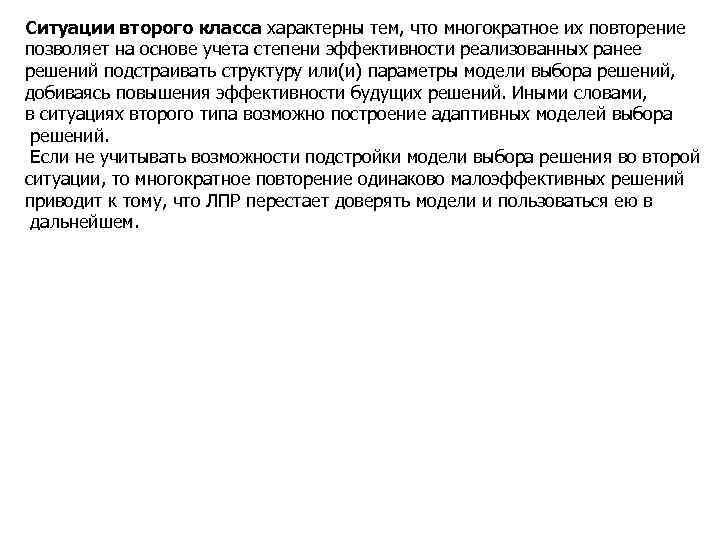 Ситуации второго класса характерны тем, что многократное их повторение позволяет на основе учета степени эффективности реализованных ранее решений подстраивать структуру или(и) параметры модели выбора решений, добиваясь повышения эффективности будущих решений. Иными словами, в ситуациях второго типа возможно построение адаптивных моделей выбора решений.

Если не учитывать возможности подстройки модели выбора решения во второй ситуации, то многократное повторение одинаково малоэффективных решений приводит к тому, что ЛПР перестает доверять модели и пользоваться ею в дальнейшем.